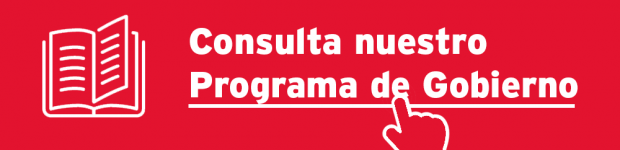 Consulta nuestro
Programa de Gobierno